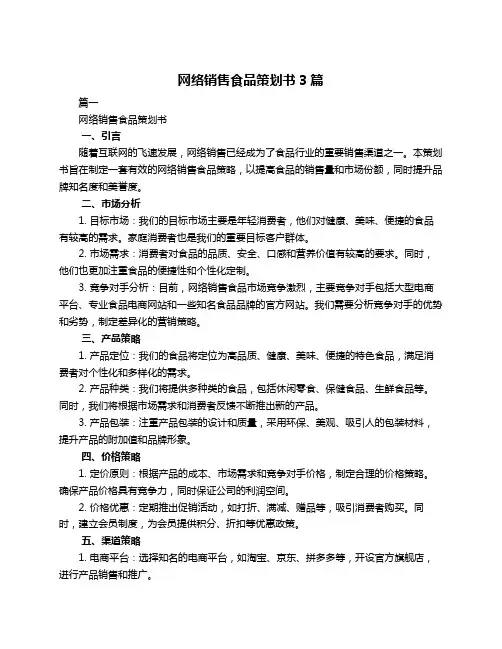 网络销售食品策划书 3 篇

篇一

网络销售食品策划书

一、引言

随着互联网的飞速发展，网络销售已经成为了食品行业的重要销售渠道之一。本策划书旨在制定一套有效的网络销售食品策略，以提高食品的销售量和市场份额，同时提升品牌知名度和美誉度。

二、市场分析

1. 目标市场：我们的目标市场主要是年轻消费者，他们对健康、美味、便捷的食品有较高的需求。家庭消费者也是我们的重要目标客户群体。

2. 市场需求：消费者对食品的品质、安全、口感和营养价值有较高的要求。同时，他们也更加注重食品的便捷性和个性化定制。

3. 竞争对手分析：目前，网络销售食品市场竞争激烈，主要竞争对手包括大型电商平台、专业食品电商网站和一些知名食品品牌的官方网站。我们需要分析竞争对手的优势和劣势，制定差异化的营销策略。

三、产品策略

1. 产品定位：我们的食品将定位为高品质、健康、美味、便捷的特色食品，满足消费者对个性化和多样化的需求。

2. 产品种类：我们将提供多种类的食品，包括休闲零食、保健食品、生鲜食品等。同时，我们将根据市场需求和消费者反馈不断推出新的产品。

3. 产品包装：注重产品包装的设计和质量，采用环保、美观、吸引人的包装材料，提升产品的附加值和品牌形象。

四、价格策略

1. 定价原则：根据产品的成本、市场需求和竞争对手价格，制定合理的价格策略。确保产品价格具有竞争力，同时保证公司的利润空间。

2. 价格优惠：定期推出促销活动，如打折、满减、赠品等，吸引消费者购买。同时，建立会员制度，为会员提供积分、折扣等优惠政策。

五、渠道策略

1. 电商平台：选择知名的电商平台，如淘宝、京东、拼多多等，开设官方旗舰店，进行产品销售和推广。